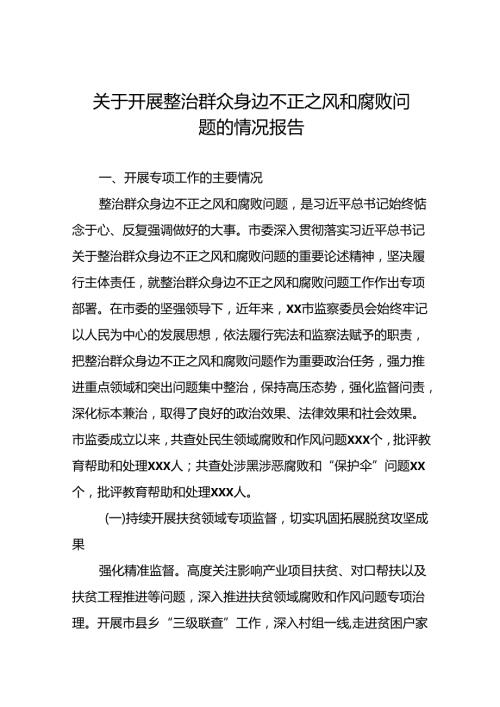 关于开展整治群众身边不正之风和腐败问题的情况报告

一、开展专项工作的主要情况

整治群众身边不正之风和腐败问题，是习近平总书记始终惦念于心、反复强调做好的大事。市委深入贯彻落实习近平总书记关于整治群众身边不正之风和腐败问题的重要论述精神，坚决履行主体责任，就整治群众身边不正之风和腐败问题工作作出专项部署。在市委的坚强领导下，近年来，XX市监察委员会始终牢记以人民为中心的发展思想，依法履行宪法和监察法赋予的职责，把整治群众身边不正之风和腐败问题作为重要政治任务，强力推进重点领域和突出问题集中整治，保持高压态势，强化监督问责，深化标本兼治，取得了良好的政治效果、法律效果和社会效果。市监委成立以来，共查处民生领域腐败和作风问题XXX个，批评教育帮助和处理XXX人；共查处涉黑涉恶腐败和“保护伞”问题XX个，批评教育帮助和处理XXX人。

(一)持续开展扶贫领域专项监督，切实巩固拓展脱贫攻坚成果

强化精准监督。高度关注影响产业项目扶贫、对口帮扶以及扶贫工程推进等问题，深入推进扶贫领域腐败和作风问题专项治理。开展市县乡“三级联查”工作，深入村组一线,走进贫困户家